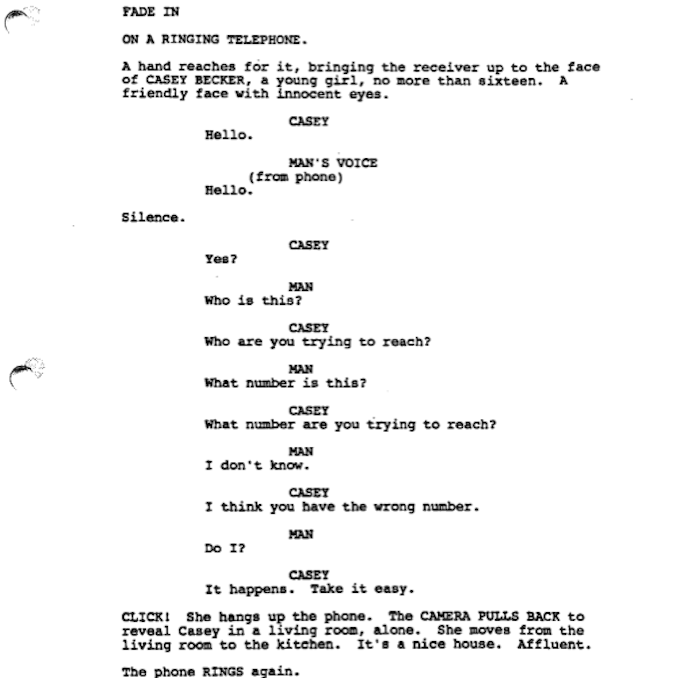 FADE IN

ON A RINGING TELEPHONE.

A hand reaches for it, bringing the receiver up to the face of CASEY BECKER, a young girl, no more than sixteen. A friendly face with innocent eyes.

CASEY
Hello.

MAN'S VOICE
(from phone)
Hello.

Silence.

CASEY
Yes?

MAN
Who is this?

CASEY
Who are you trying to reach?

MAN
What number is this?

CASEY
What number are you trying to reach?

MAN
I don't know.

CASEY
I think you have the wrong number.

MAN
Do I?

CASEY
It happens. Take it easy.

CLICK! She hangs up the phone. The CAMERA PULLS BACK to reveal Casey in a living room, alone. She moves from the living room to the kitchen. It's a nice house. Affluent.

The phone RINGS again.